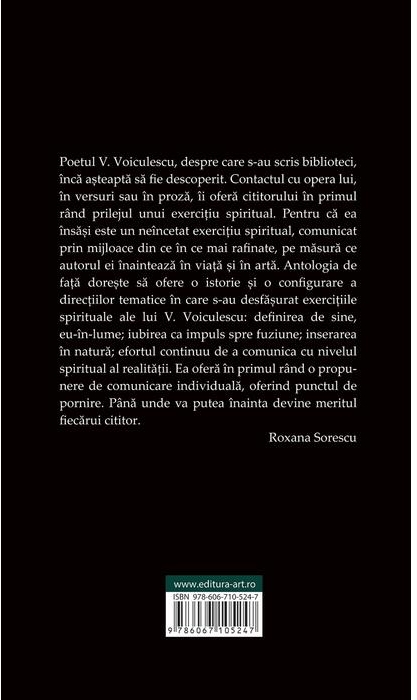 Poetul V. Voiculescu, despre care s-au scris biblioteci, încă așteaptă să fie descoperit. Contactul cu opera lui, în versuri sau în proză, îi oferă cititorului în primul rând prilejul unui exercițiu spiritual. Pentru că ea însăși este un neîncetat exercițiu spiritual, comunicat prin mijloace din ce în ce mai rafinate, pe măsură ce autorul ei înaintează în viață și în artă. Antologia de față dorește să ofere o istorie și o configurare a direcțiilor tematice în care s-au desfășurat exercițiile spirituale ale lui V. Voiculescu: definirea de sine, eu-în-lume; iubirea ca impuls spre fuziune; inserarea în natură; efortul continuu de a comunica cu nivelul spiritual al realității. Ea oferă în primul rând o propunere de comunicare individuală, oferind punctul de pornire. Până unde va putea înainta devine meritul fiecărui cititor.

Roxana Sorescu

www.editura-art.ro

ISBN 978-606-710-524-7

9 786067 105247